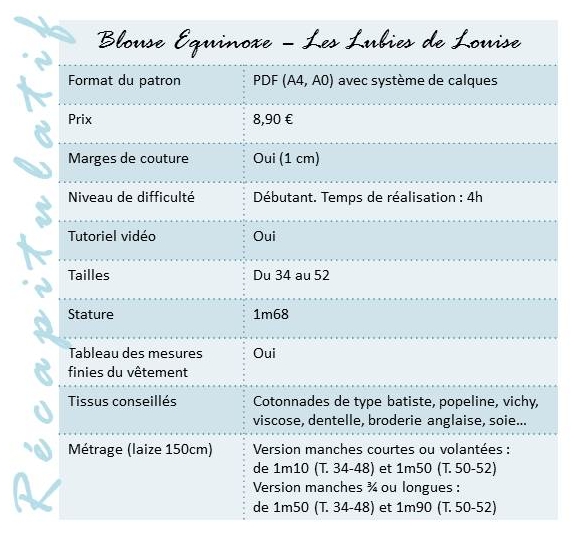 Récapitulatif

Blouse Equinoxe – Les Lubies de Louise

| Format du patron | PDF (A4, A0) avec système de calques |
|---|---|
| Prix | 8,90 € |
| Marges de couture | Oui (1 cm) |
| Niveau de difficulté | Débutant. Temps de réalisation : 4h |
| Tutoriel vidéo | Oui |
| Tailles | Du 34 au 52 |
| Stature | 1m68 |
| Tableau des mesures finies du vêtement | Oui |
| Tissus conseillés | Cotonnades de type batiste, popeline, vichy, viscose, dentelle, broderie anglaise, soie… |
| Métrage (laize 150cm) | Version manches courtes ou volantées : de 1m10 (T. 34-48) et 1m50 (T. 50-52) Version manches ¾ ou longues : de 1m50 (T. 34-48) et 1m90 (T. 50-52) |